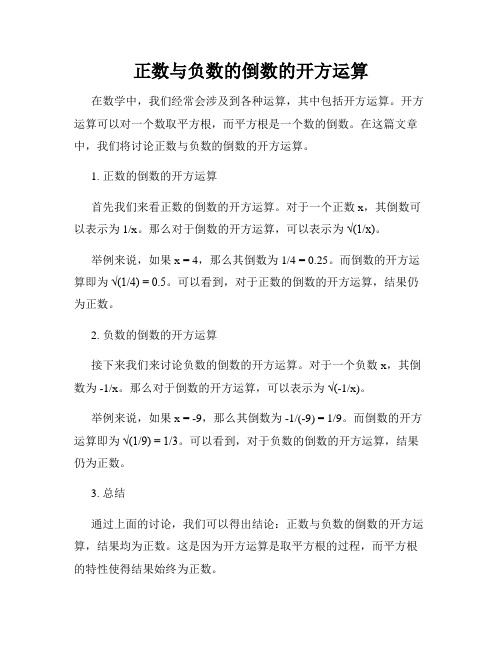 正数与负数的倒数的开方运算

在数学中，我们经常会涉及到各种运算，其中包括开方运算。开方运算可以对一个数取平方根，而平方根是一个数的倒数。在这篇文章中，我们将讨论正数与负数的倒数的开方运算。

1. 正数的倒数的开方运算

首先我们来看正数的倒数的开方运算。对于一个正数 x，其倒数可以表示为 1/x。那么对于倒数的开方运算，可以表示为 √(1/x)。

举例来说，如果 x = 4，那么其倒数为 1/4 = 0.25。而倒数的开方运算即为 √(1/4) = 0.5。可以看到，对于正数的倒数的开方运算，结果仍为正数。

2. 负数的倒数的开方运算

接下来我们来讨论负数的倒数的开方运算。对于一个负数 x，其倒数为 -1/x。那么对于倒数的开方运算，可以表示为 √(-1/x)。

举例来说，如果 x = -9，那么其倒数为 -1/(-9) = 1/9。而倒数的开方运算即为 √(1/9) = 1/3。可以看到，对于负数的倒数的开方运算，结果仍为正数。

3. 总结

通过上面的讨论，我们可以得出结论：正数与负数的倒数的开方运算，结果均为正数。这是因为开方运算是取平方根的过程，而平方根的特性使得结果始终为正数。